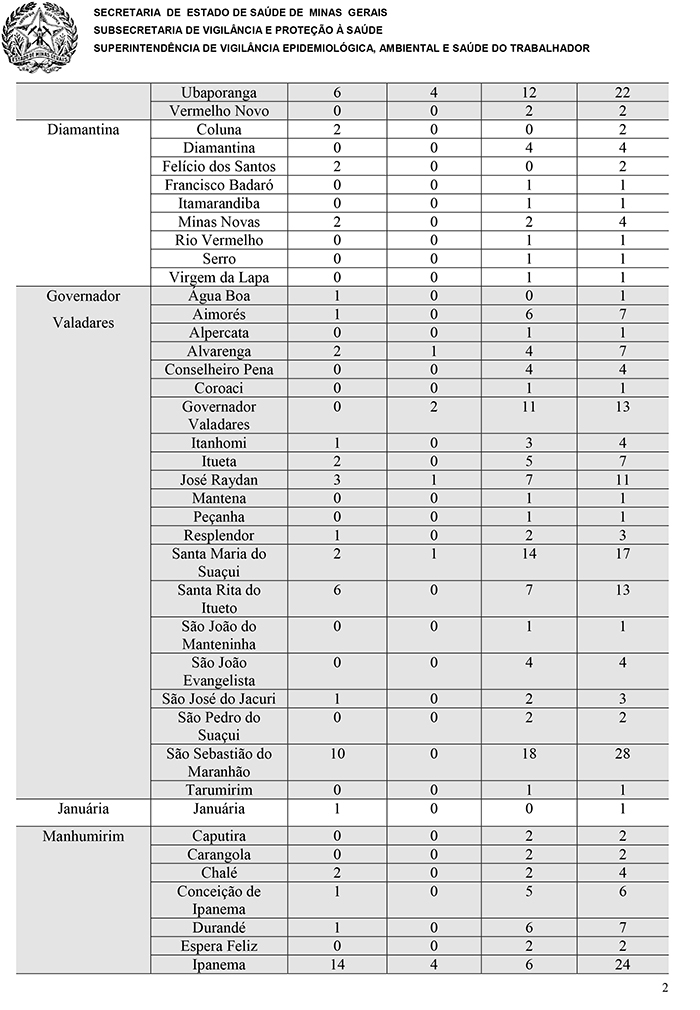 SECRETARIA DE ESTADO DE SAÚDE DE MINAS GERAIS
SUBSECRETARIA DE VIGILÂNCIA E PROTEÇÃO À SAÚDE
SUPERINTENDÊNCIA DE VIGILÂNCIA EPIDEMIOLÓGICA, AMBIENTAL E SAÚDE DO TRABALHADOR

| | | | | | |
|---|---|---|---|---|---|
| | Ubaporanga | 6 | 4 | 12 | 22 |
| | Vermelho Novo | 0 | 0 | 2 | 2 |
| Diamantina | Coluna | 2 | 0 | 0 | 2 |
| | Diamantina | 0 | 0 | 4 | 4 |
| | Felício dos Santos | 2 | 0 | 0 | 2 |
| | Francisco Badaró | 0 | 0 | 1 | 1 |
| | Itamarandiba | 0 | 0 | 1 | 1 |
| | Minas Novas | 2 | 0 | 2 | 4 |
| | Rio Vermelho | 0 | 0 | 1 | 1 |
| | Serro | 0 | 0 | 1 | 1 |
| | Virgem da Lapa | 0 | 0 | 1 | 1 |
| Governador Valadares | Água Boa | 1 | 0 | 0 | 1 |
| | Aimorés | 1 | 0 | 6 | 7 |
| | Alpercata | 0 | 0 | 1 | 1 |
| | Alvarenga | 2 | 1 | 4 | 7 |
| | Conselheiro Pena | 0 | 0 | 4 | 4 |
| | Coroaci | 0 | 0 | 1 | 1 |
| | Governador Valadares | 0 | 2 | 11 | 13 |
| | Itanhomi | 1 | 0 | 3 | 4 |
| | Itueta | 2 | 0 | 5 | 7 |
| | José Raydan | 3 | 1 | 7 | 11 |
| | Mantena | 0 | 0 | 1 | 1 |
| | Peçanha | 0 | 0 | 1 | 1 |
| | Resplendor | 1 | 0 | 2 | 3 |
| | Santa Maria do Suaçui | 2 | 1 | 14 | 17 |
| | Santa Rita do Itueto | 6 | 0 | 7 | 13 |
| | São João do Manteninha | 0 | 0 | 1 | 1 |
| | São João Evangelista | 0 | 0 | 4 | 4 |
| | São José do Jacuri | 1 | 0 | 2 | 3 |
| | São Pedro do Suaçui | 0 | 0 | 2 | 2 |
| | São Sebastião do Maranhão | 10 | 0 | 18 | 28 |
| | Tarumirim | 0 | 0 | 1 | 1 |
| Januária | Januária | 1 | 0 | 0 | 1 |
| Manhumirim | Caputira | 0 | 0 | 2 | 2 |
| | Carangola | 0 | 0 | 2 | 2 |
| | Chalé | 2 | 0 | 2 | 4 |
| | Conceição de Ipanema | 1 | 0 | 5 | 6 |
| | Durandé | 1 | 0 | 6 | 7 |
| | Espera Feliz | 0 | 0 | 2 | 2 |
| | Ipanema | 14 | 4 | 6 | 24 |

2